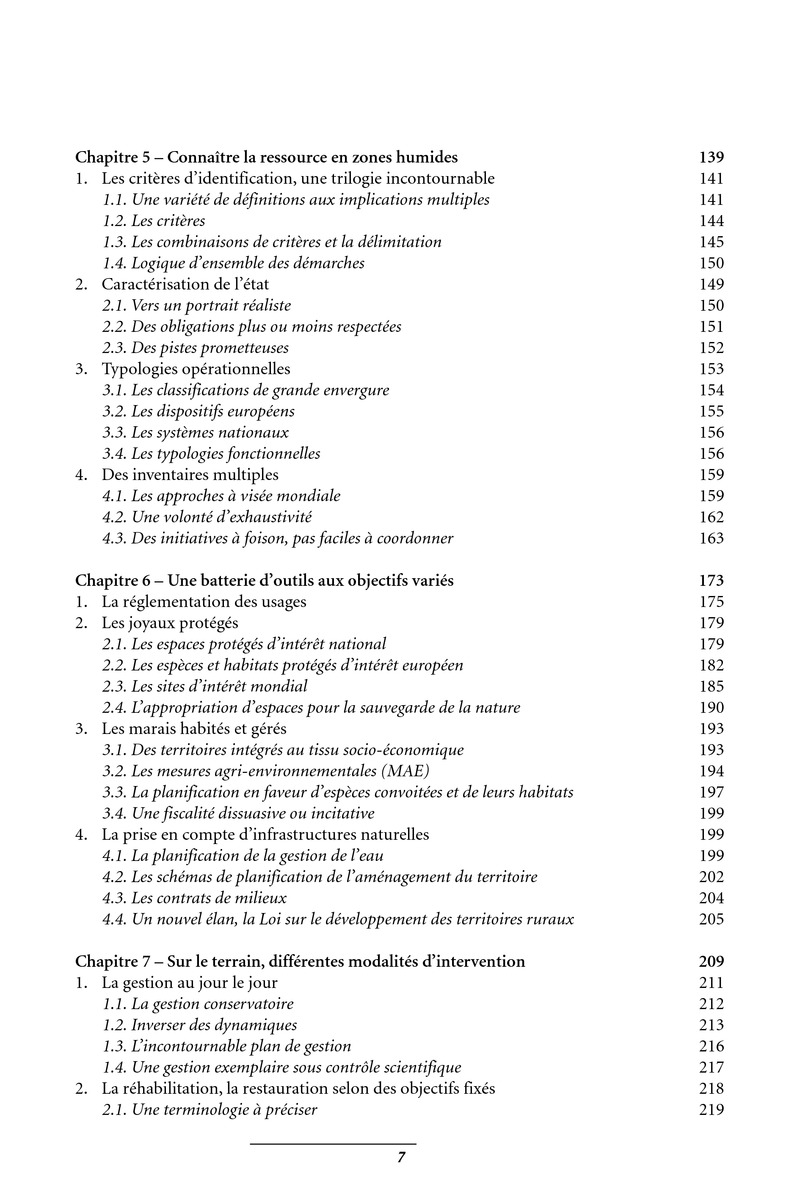 Chapitre 5 – Connaître la ressource en zones humides 139
1. Les critères d'identification, une trilogie incontournable 141
1.1. Une variété de définitions aux implications multiples 141
1.2. Les critères 144
1.3. Les combinaisons de critères et la délimitation 145
1.4. Logique d'ensemble des démarches 150
2. Caractérisation de l'état 149
2.1. Vers un portrait réaliste 150
2.2. Des obligations plus ou moins respectées 151
2.3. Des pistes prometteuses 152
3. Typologies opérationnelles 153
3.1. Les classifications de grande envergure 154
3.2. Les dispositifs européens 155
3.3. Les systèmes nationaux 156
3.4. Les typologies fonctionnelles 156
4. Des inventaires multiples 159
4.1. Les approches à visée mondiale 159
4.2. Une volonté d'exhaustivité 162
4.3. Des initiatives à foison, pas faciles à coordonner 163

Chapitre 6 – Une batterie d'outils aux objectifs variés 173
1. La réglementation des usages 175
2. Les joyaux protégés 179
2.1. Les espaces protégés d'intérêt national 179
2.2. Les espèces et habitats protégés d'intérêt européen 182
2.3. Les sites d'intérêt mondial 185
2.4. L'appropriation d'espaces pour la sauvegarde de la nature 190
3. Les marais habités et gérés 193
3.1. Des territoires intégrés au tissu socio-économique 193
3.2. Les mesures agri-environnementales (MAE) 194
3.3. La planification en faveur d'espèces convoitées et de leurs habitats 197
3.4. Une fiscalité dissuasive ou incitative 199
4. La prise en compte d'infrastructures naturelles 199
4.1. La planification de la gestion de l'eau 199
4.2. Les schémas de planification de l'aménagement du territoire 202
4.3. Les contrats de milieux 204
4.4. Un nouvel élan, la Loi sur le développement des territoires ruraux 205

Chapitre 7 – Sur le terrain, différentes modalités d'intervention 209
1. La gestion au jour le jour 211
1.1. La gestion conservatoire 212
1.2. Inverser des dynamiques 213
1.3. L'incontournable plan de gestion 216
1.4. Une gestion exemplaire sous contrôle scientifique 217
2. La réhabilitation, la restauration selon des objectifs fixés 218
2.1. Une terminologie à préciser 219

7